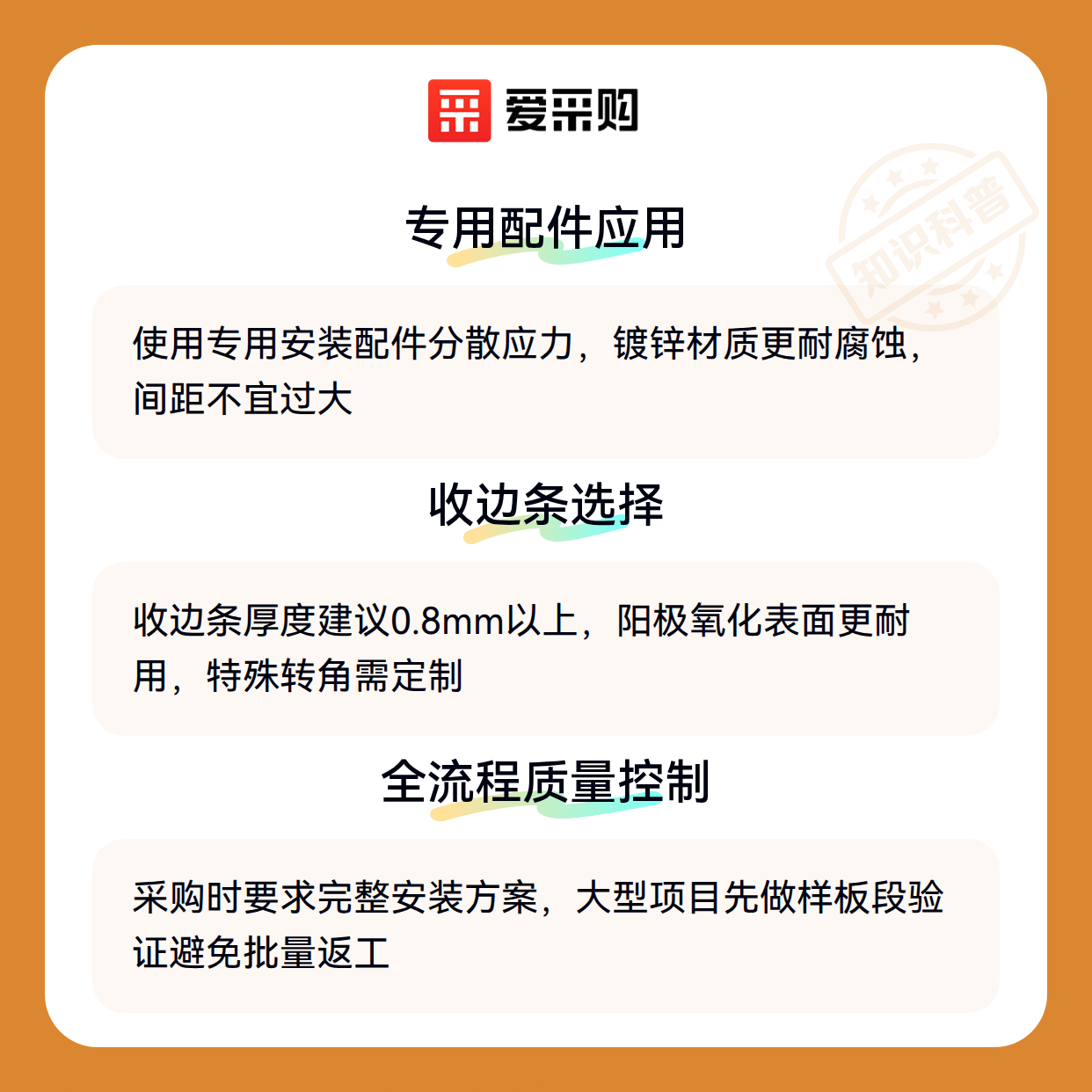 爱采购

专用配件应用

使用专用安装配件分散应力，镀锌材质更耐腐蚀，间距不宜过大

收边条选择

收边条厚度建议0.8mm以上，阳极氧化表面更耐用，特殊转角需定制

全流程质量控制

采购时要求完整安装方案，大型项目先做样板段验证避免批量返工

知识科普